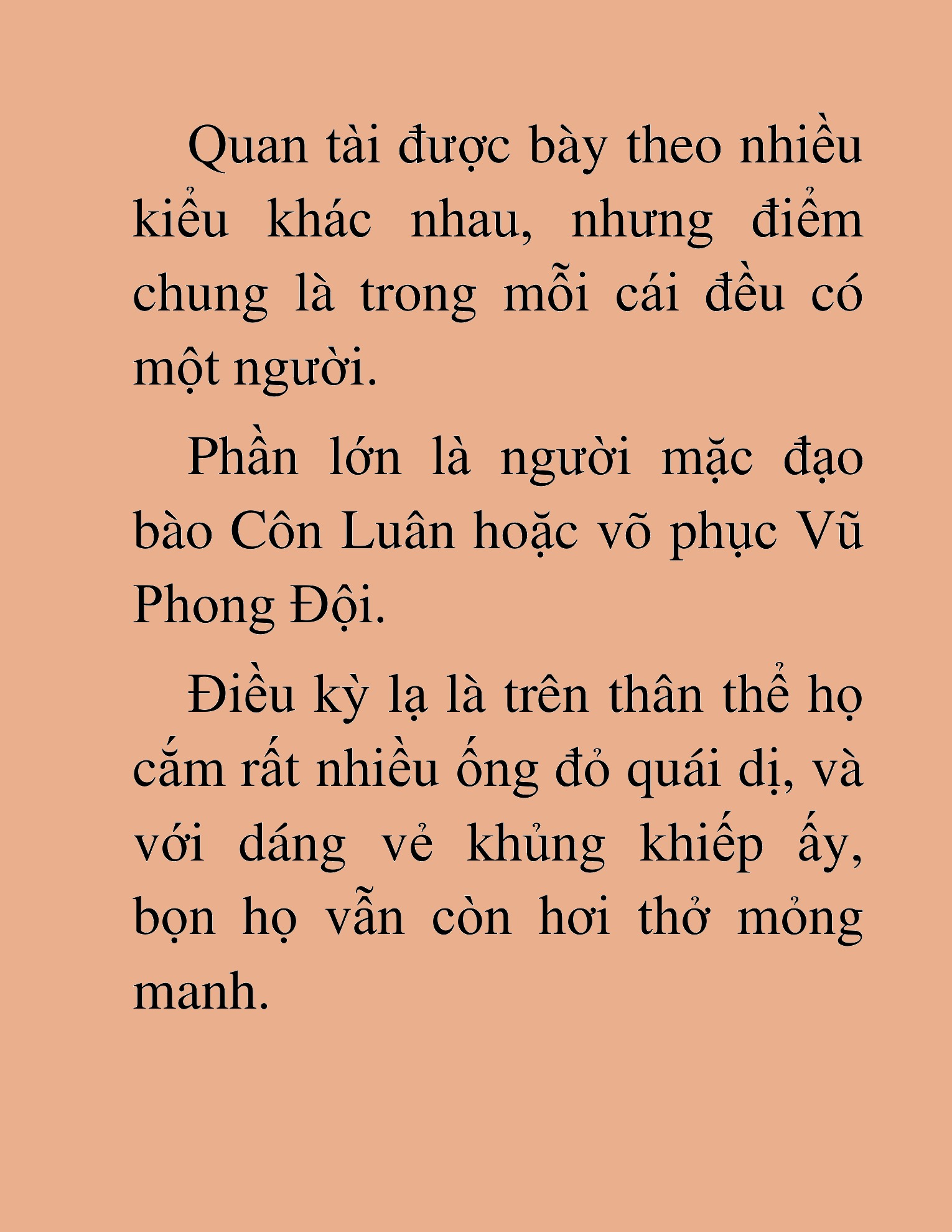 Quan tài được bày theo nhiều kiểu khác nhau, nhưng điểm chung là trong mỗi cái đều có một người.

Phần lớn là người mặc đạo bào Côn Luân hoặc võ phục Vũ Phong Đội.

Điều kỳ lạ là trên thân thể họ cắm rất nhiều ống đỏ quái dị, và với dáng vẻ khủng khiếp ấy, bọn họ vẫn còn hơi thở mỏng manh.